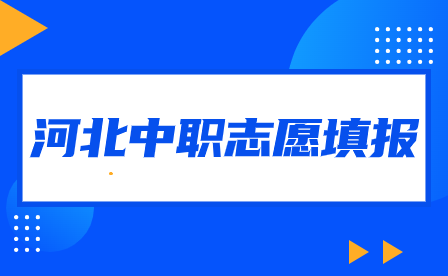 河北中职志愿填报